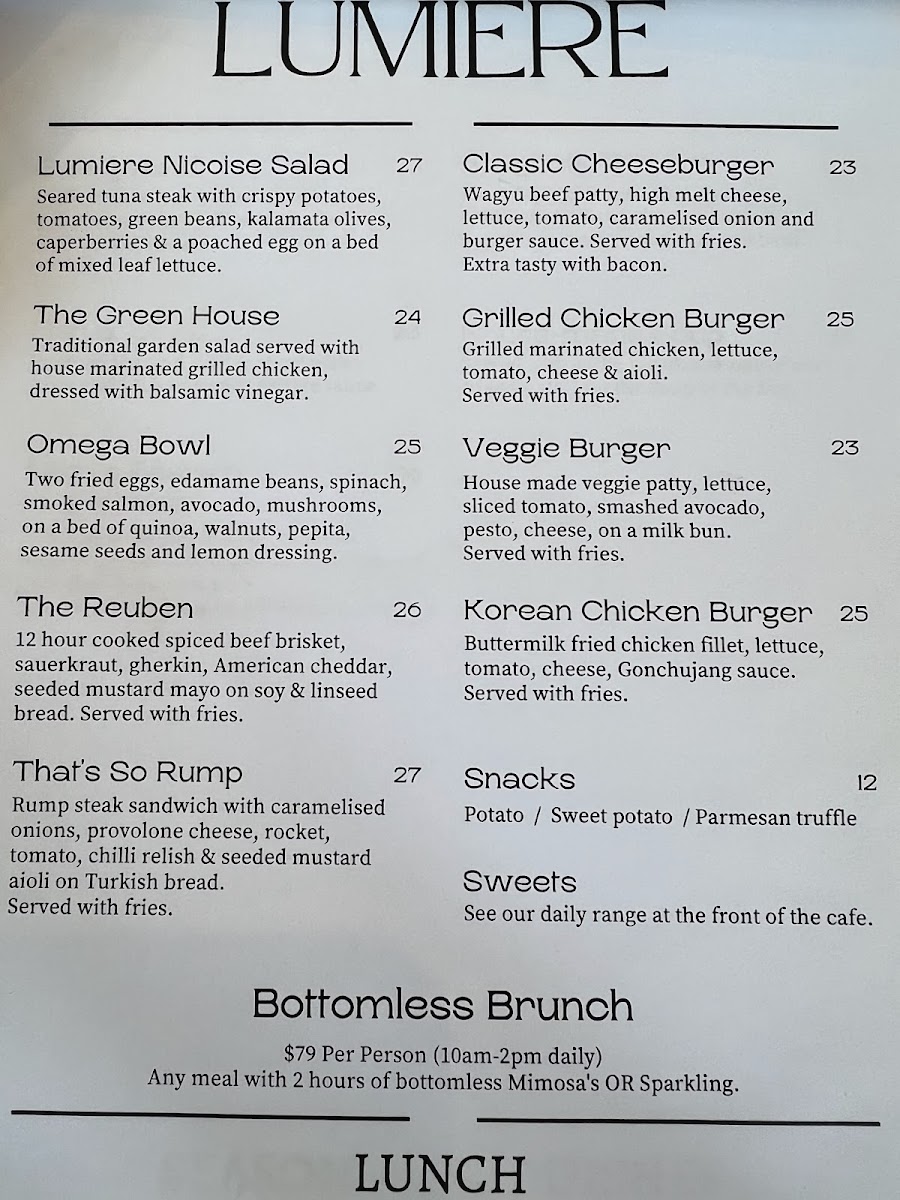 LUMIERE

Lumiere Nicoise Salad 27
Seared tuna steak with crispy potatoes, tomatoes, green beans, kalamata olives, caperberries & a poached egg on a bed of mixed leaf lettuce.

The Green House 24
Traditional garden salad served with house marinated grilled chicken, dressed with balsamic vinegar.

Omega Bowl 25
Two fried eggs, edamame beans, spinach, smoked salmon, avocado, mushrooms, on a bed of quinoa, walnuts, pepita, sesame seeds and lemon dressing.

The Reuben 26
12 hour cooked spiced beef brisket, sauerkraut, gherkin, American cheddar, seeded mustard mayo on soy & linseed bread. Served with fries.

That's So Rump 27
Rump steak sandwich with caramelised onions, provolone cheese, rocket, tomato, chilli relish & seeded mustard aioli on Turkish bread.
Served with fries.

Classic Cheeseburger 23
Wagyu beef patty, high melt cheese, lettuce, tomato, caramelised onion and burger sauce. Served with fries.
Extra tasty with bacon.

Grilled Chicken Burger 25
Grilled marinated chicken, lettuce, tomato, cheese & aioli.
Served with fries.

Veggie Burger 23
House made veggie patty, lettuce, sliced tomato, smashed avocado, pesto, cheese, on a milk bun.
Served with fries.

Korean Chicken Burger 25
Buttermilk fried chicken fillet, lettuce, tomato, cheese, Gonchujang sauce.
Served with fries.

Snacks 12
Potato / Sweet potato / Parmesan truffle

Sweets
See our daily range at the front of the cafe.

Bottomless Brunch
$79 Per Person (10am-2pm daily)
Any meal with 2 hours of bottomless Mimosa's OR Sparkling.

LUNCH